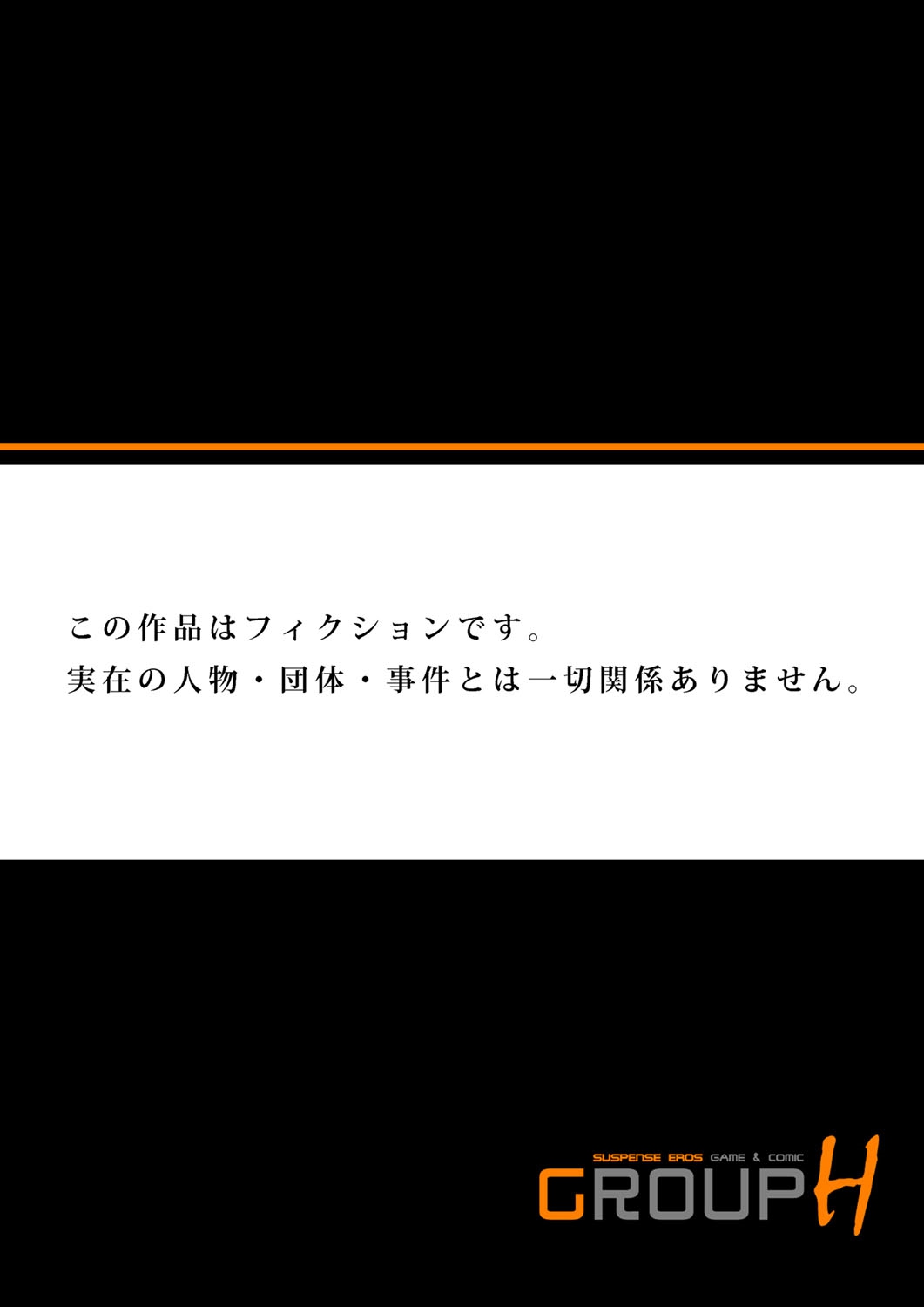 この作品はフィクションです。
実在の人物・団体・事件とは一切関係ありません。

SUSPENSE EROS GAME & COMIC
GROUP H